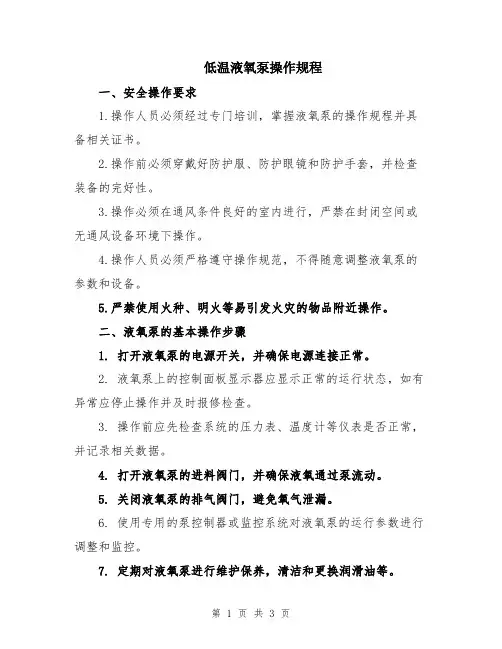 低温液氧泵操作规程

一、安全操作要求

1.操作人员必须经过专门培训，掌握液氧泵的操作规程并具备相关证书。

2.操作前必须穿戴好防护服、防护眼镜和防护手套，并检查装备的完好性。

3.操作必须在通风条件良好的室内进行，严禁在封闭空间或无通风设备环境下操作。

4.操作人员必须严格遵守操作规范，不得随意调整液氧泵的参数和设备。

5.严禁使用火种、明火等易引发火灾的物品附近操作。

二、液氧泵的基本操作步骤

1. 打开液氧泵的电源开关，并确保电源连接正常。

2. 液氧泵上的控制面板显示器应显示正常的运行状态，如有异常应停止操作并及时报修检查。

3. 操作前应先检查系统的压力表、温度计等仪表是否正常，并记录相关数据。

4. 打开液氧泵的进料阀门，并确保液氧通过泵流动。

5. 关闭液氧泵的排气阀门，避免氧气泄漏。

6. 使用专用的泵控制器或监控系统对液氧泵的运行参数进行调整和监控。

7. 定期对液氧泵进行维护保养，清洁和更换润滑油等。

第 1 页 共 3 页